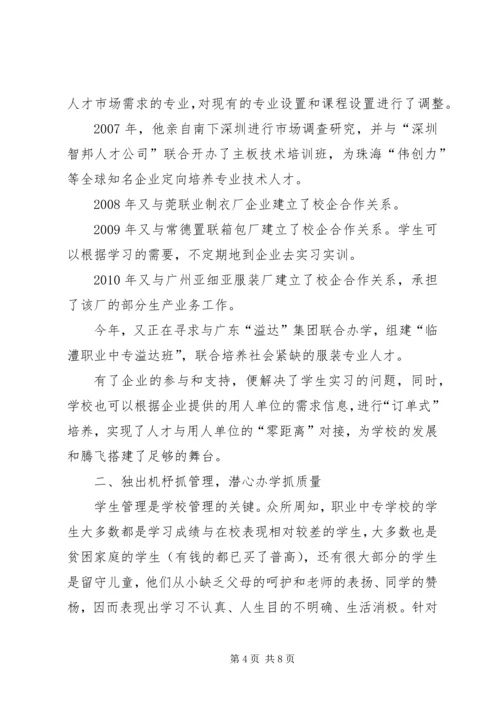 人才市场需求的专业,对现有的专业设置和课程设置进行了调整。

2007 年，他亲自南下深圳进行市场调查研究，并与“深圳智邦人才公司”联合开办了主板技术培训班，为珠海“伟创力”等全球知名企业定向培养专业技术人才。

2008 年又与莞联业制衣厂企业建立了校企合作关系。

2009 年又与常德置联箱包厂建立了校企合作关系。学生可以根据学习的需要，不定期地到企业去实习实训。

2010 年又与广州亚细亚服装厂建立了校企合作关系，承担了该厂的部分生产业务工作。

今年，又正在寻求与广东“溢达”集团联合办学，组建“临澧职业中专溢达班”，联合培养社会紧缺的服装专业人才。

有了企业的参与和支持，便解决了学生实习的问题，同时，学校也可以根据企业提供的用人单位的需求信息，进行“订单式”培养，实现了人才与用人单位的“零距离”对接，为学校的发展和腾飞搭建了足够的舞台。

二、独出机杼抓管理，潜心办学抓质量

学生管理是学校管理的关键。众所周知，职业中专学校的学生大多数都是学习成绩与在校表现相对较差的学生，大多数也是贫困家庭的学生（有钱的都已买了普高），还有很大部分的学生是留守儿童，他们从小缺乏父母的呵护和老师的表扬、同学的赞扬，因而表现出学习不认真、人生目的不明确、生活消极。针对

第 4 页 共 8 页